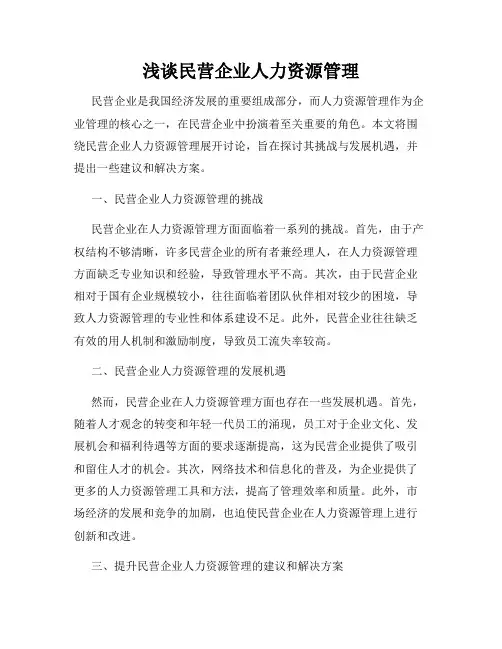 浅谈民营企业人力资源管理

民营企业是我国经济发展的重要组成部分，而人力资源管理作为企业管理的核心之一，在民营企业中扮演着至关重要的角色。本文将围绕民营企业人力资源管理展开讨论，旨在探讨其挑战与发展机遇，并提出一些建议和解决方案。

一、民营企业人力资源管理的挑战

民营企业在人力资源管理方面面临着一系列的挑战。首先，由于产权结构不够清晰，许多民营企业的所有者兼经理人，在人力资源管理方面缺乏专业知识和经验，导致管理水平不高。其次，由于民营企业相对于国有企业规模较小，往往面临着团队伙伴相对较少的困境，导致人力资源管理的专业性和体系建设不足。此外，民营企业往往缺乏有效的用人机制和激励制度，导致员工流失率较高。

二、民营企业人力资源管理的发展机遇

然而，民营企业在人力资源管理方面也存在一些发展机遇。首先，随着人才观念的转变和年轻一代员工的涌现，员工对于企业文化、发展机会和福利待遇等方面的要求逐渐提高，这为民营企业提供了吸引和留住人才的机会。其次，网络技术和信息化的普及，为企业提供了更多的人力资源管理工具和方法，提高了管理效率和质量。此外，市场经济的发展和竞争的加剧，也迫使民营企业在人力资源管理上进行创新和改进。

三、提升民营企业人力资源管理的建议和解决方案